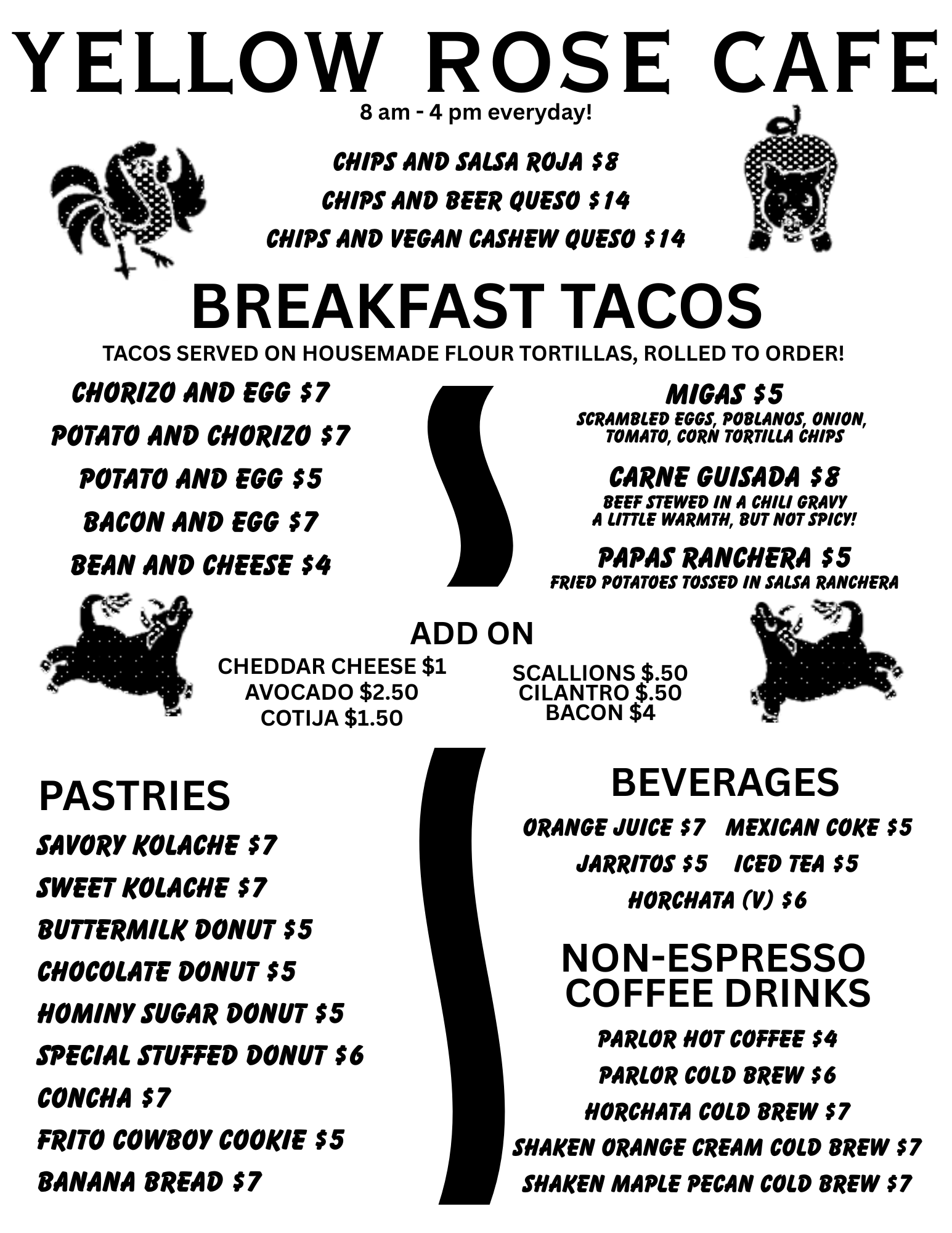 YELLOW ROSE CAFE

8 am - 4 pm everyday!

CHIPS AND SALSA ROJA $8
CHIPS AND BEER QUESO $14
CHIPS AND VEGAN CASHEW QUESO $14

BREAKFAST TACOS

TACOS SERVED ON HOUSEMADE FLOUR TORTILLAS, ROLLED TO ORDER!

CHORIZO AND EGG $7
POTATO AND CHORIZO $7
POTATO AND EGG $5
BACON AND EGG $7
BEAN AND CHEESE $4

MIGAS $5
SCRAMBLED EGGS, POBLANOS, ONION, TOMATO, CORN TORTILLA CHIPS

CARNE GUISADA $8
BEEF STEWED IN A CHILI GRAVY
A LITTLE WARMTH, BUT NOT SPICY!

PAPAS RANCHERA $5
FRIED POTATOES TOSSED IN SALSA RANCHERA

ADD ON

CHEDDAR CHEESE $1
AVOCADO $2.50
COTIJA $1.50

SCALLIONS $.50
CILANTRO $.50
BACON $4

PASTRIES

SAVORY KOLACHE $7
SWEET KOLACHE $7
BUTTERMILK DONUT $5
CHOCOLATE DONUT $5
HOMINY SUGAR DONUT $5
SPECIAL STUFFED DONUT $6
CONCHA $7
FRITO COWBOY COOKIE $5
BANANA BREAD $7

BEVERAGES

ORANGE JUICE $7 MEXICAN COKE $5
JARRITOS $5 ICED TEA $5
HORCHATA (V) $6

NON-ESPRESSO COFFEE DRINKS

PARLOR HOT COFFEE $4
PARLOR COLD BREW $6
HORCHATA COLD BREW $7
SHAKEN ORANGE CREAM COLD BREW $7
SHAKEN MAPLE PECAN COLD BREW $7